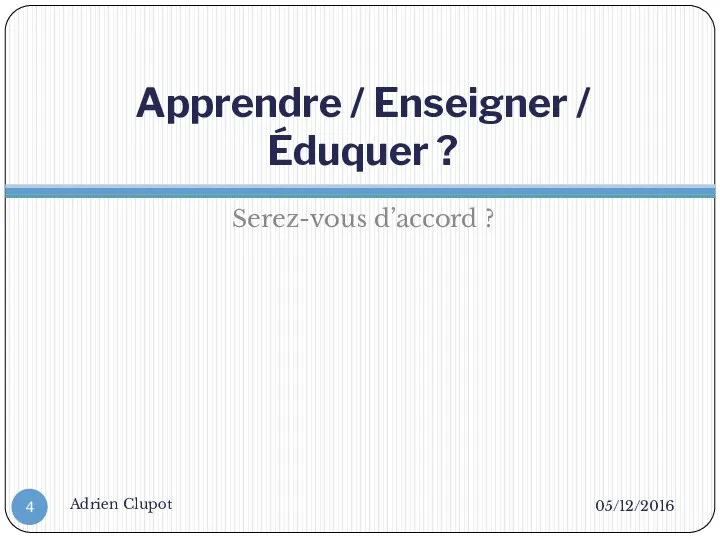 Apprendre / Enseigner / Éduquer ?

Serez-vous d’accord ?

4

Adrien Clupot

05/12/2016